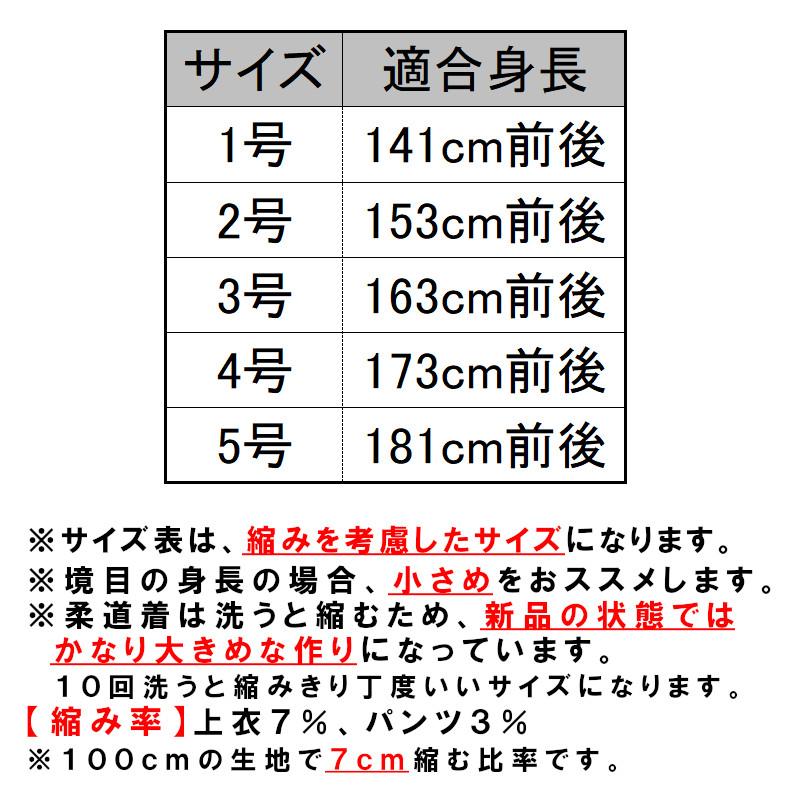 | サイズ | 適合身長 |
|---|---|
| 1号 | 141cm前後 |
| 2号 | 153cm前後 |
| 3号 | 163cm前後 |
| 4号 | 173cm前後 |
| 5号 | 181cm前後 |

※サイズ表は、縮みを考慮したサイズになります。
※境目の身長の場合、小さめをおススメします。
※柔道着は洗うと縮むため、新品の状態ではかなり大きめな作りになっています。
１０回洗うと縮みきり丁度いいサイズになります。
【縮み率】上衣７％、パンツ３％
※１００ｃｍの生地で７ｃｍ縮む比率です。